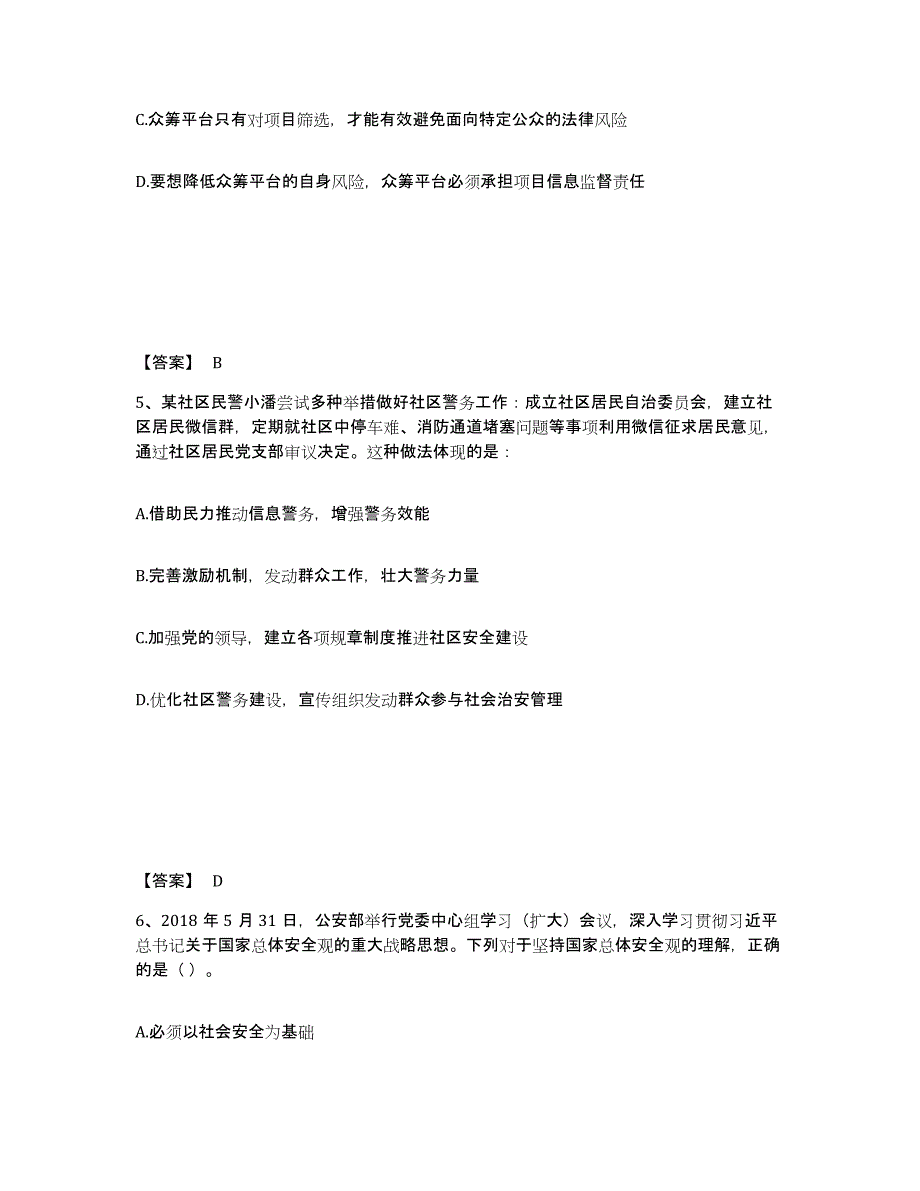 C.众筹平台只有对项目筛选，才能有效避免面向特定公众的法律风险

D.要想降低众筹平台的自身风险，众筹平台必须承担项目信息监督责任

【答案】 B

5、某社区民警小潘尝试多种举措做好社区警务工作：成立社区居民自治委员会，建立社区居民微信群，定期就社区中停车难、消防通道堵塞问题等事项利用微信征求居民意见，通过社区居民党支部审议决定。这种做法体现的是：

A.借助民力推动信息警务，增强警务效能

B.完善激励机制，发动群众工作，壮大警务力量

C.加强党的领导，建立各项规章制度推进社区安全建设

D.优化社区警务建设，宣传组织发动群众参与社会治安管理

【答案】 D

6、2018 年 5 月 31 日，公安部举行党委中心组学习（扩大）会议，深入学习贯彻习近平总书记关于国家总体安全观的重大战略思想。下列对于坚持国家总体安全观的理解，正确的是（ ）。

A.必须以社会安全为基础